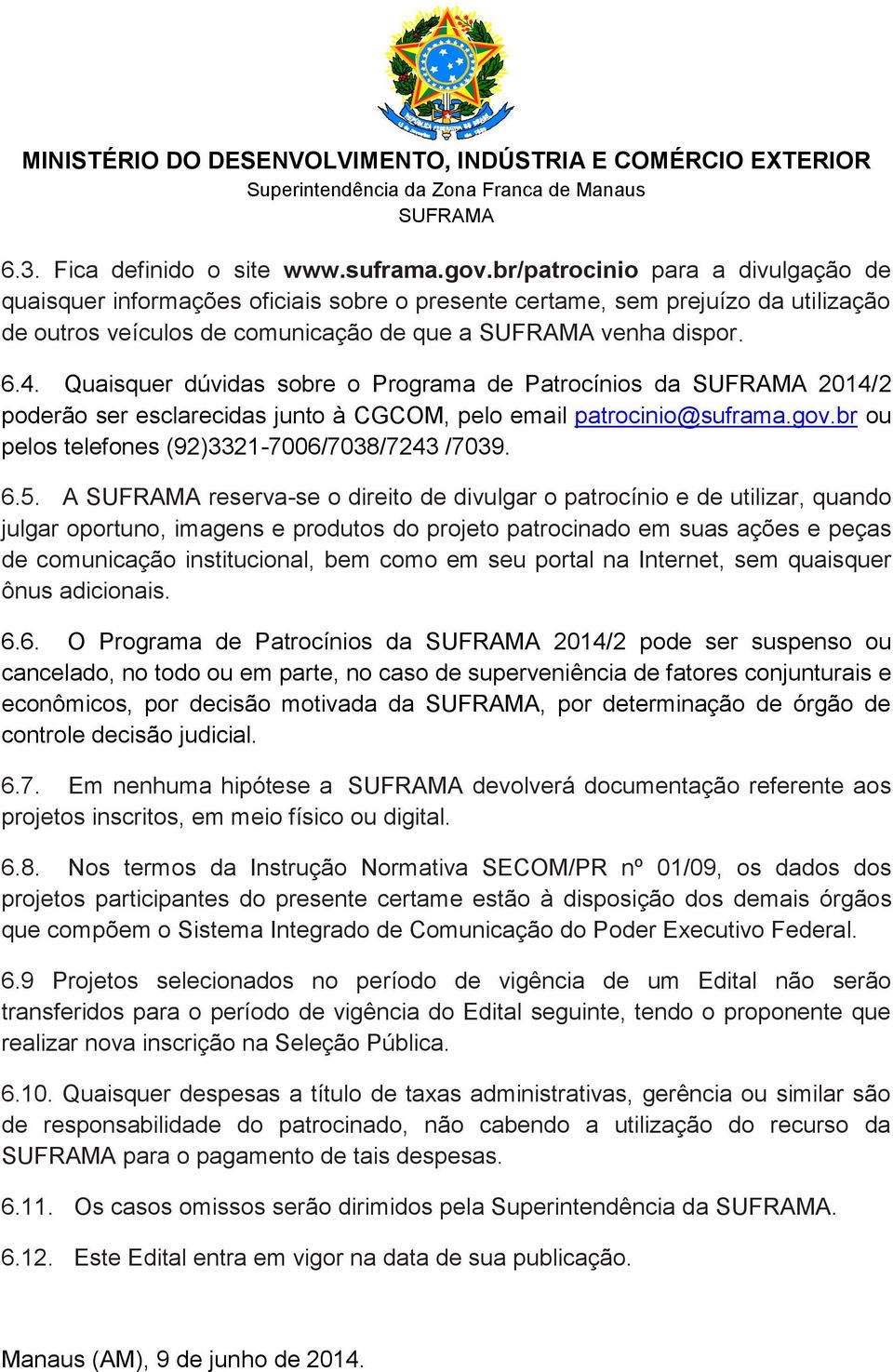 MINISTÉRIO DO DESENVOLVIMENTO, INDÚSTRIA E COMÉRCIO EXTERIOR
Superintendência da Zona Franca de Manaus
SUFRAMA

6.3. Fica definido o site www.suframa.gov.br/patrocinio para a divulgação de quaisquer informações oficiais sobre o presente certame, sem prejuízo da utilização de outros veículos de comunicação de que a SUFRAMA venha dispor.

6.4. Quaisquer dúvidas sobre o Programa de Patrocínios da SUFRAMA 2014/2 poderão ser esclarecidas junto à CGCOM, pelo email patrocinio@suframa.gov.br ou pelos telefones (92)3321-7006/7038/7243 /7039.

6.5. A SUFRAMA reserva-se o direito de divulgar o patrocínio e de utilizar, quando julgar oportuno, imagens e produtos do projeto patrocinado em suas ações e peças de comunicação institucional, bem como em seu portal na Internet, sem quaisquer ônus adicionais.

6.6. O Programa de Patrocínios da SUFRAMA 2014/2 pode ser suspenso ou cancelado, no todo ou em parte, no caso de superveniência de fatores conjunturais e econômicos, por decisão motivada da SUFRAMA, por determinação de órgão de controle decisão judicial.

6.7. Em nenhuma hipótese a SUFRAMA devolverá documentação referente aos projetos inscritos, em meio físico ou digital.

6.8. Nos termos da Instrução Normativa SECOM/PR nº 01/09, os dados dos projetos participantes do presente certame estão à disposição dos demais órgãos que compõem o Sistema Integrado de Comunicação do Poder Executivo Federal.

6.9 Projetos selecionados no período de vigência de um Edital não serão transferidos para o período de vigência do Edital seguinte, tendo o proponente que realizar nova inscrição na Seleção Pública.

6.10. Quaisquer despesas a título de taxas administrativas, gerência ou similar são de responsabilidade do patrocinado, não cabendo a utilização do recurso da SUFRAMA para o pagamento de tais despesas.

6.11. Os casos omissos serão dirimidos pela Superintendência da SUFRAMA.

6.12. Este Edital entra em vigor na data de sua publicação.

Manaus (AM), 9 de junho de 2014.